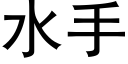 水手